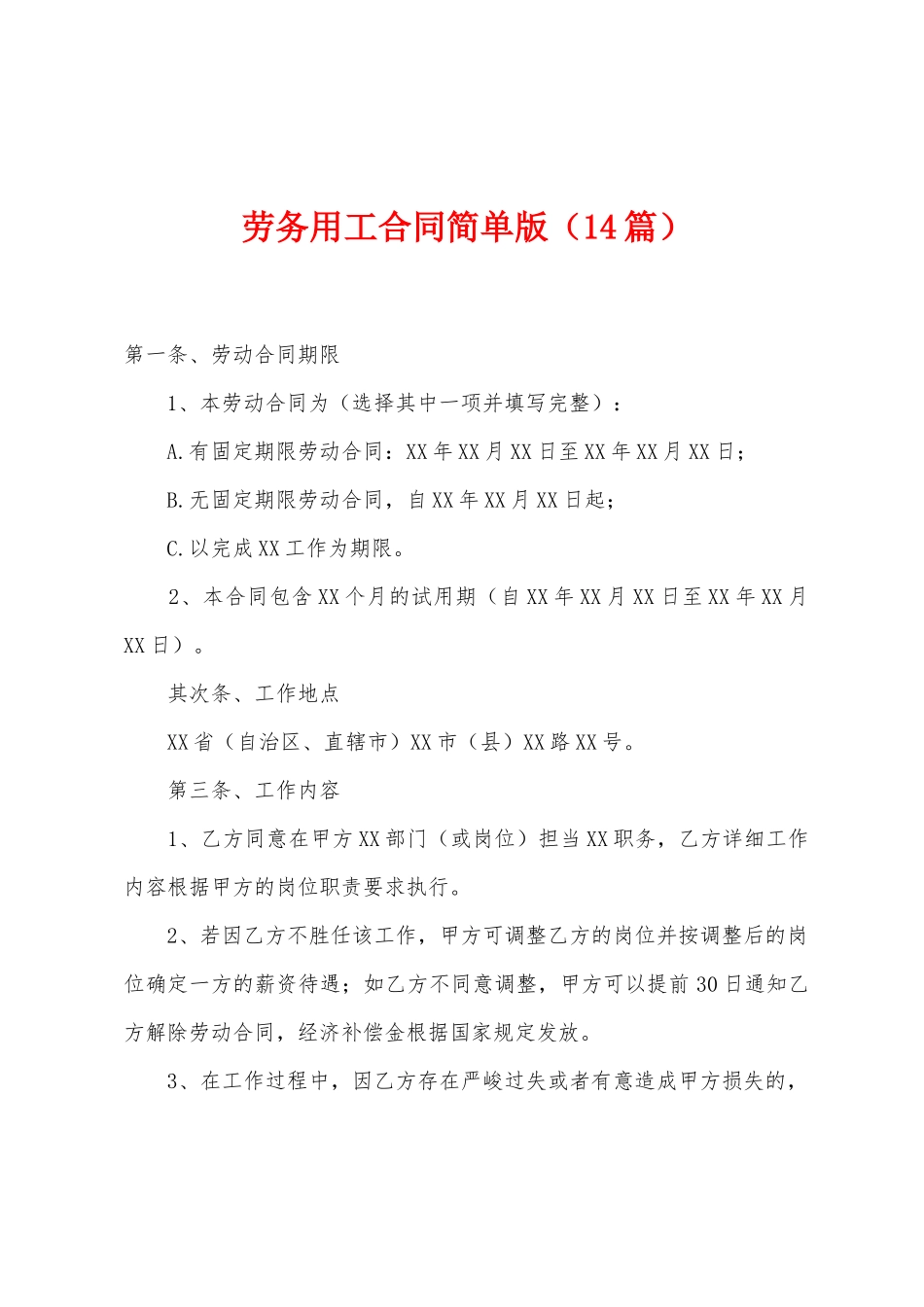 劳务用工合同简单版（14篇）

第一条、劳动合同期限

1、本劳动合同为（选择其中一项并填写完整）：

A.有固定期限劳动合同：XX年XX月XX日至XX年XX月XX日；

B.无固定期限劳动合同，自XX年XX月XX日起；

C.以完成XX工作为期限。

2、本合同包含XX个月的试用期（自XX年XX月XX日至XX年XX月XX日）。

其次条、工作地点

XX省（自治区、直辖市）XX市（县）XX路XX号。

第三条、工作内容

1、乙方同意在甲方XX部门（或岗位）担当XX职务，乙方详细工作内容根据甲方的岗位职责要求执行。

2、若因乙方不胜任该工作，甲方可调整乙方的岗位并按调整后的岗位确定一方的薪资待遇；如乙方不同意调整，甲方可以提前30日通知乙方解除劳动合同，经济补偿金根据国家规定发放。

3、在工作过程中，因乙方存在严峻过失或者有意造成甲方损失的，